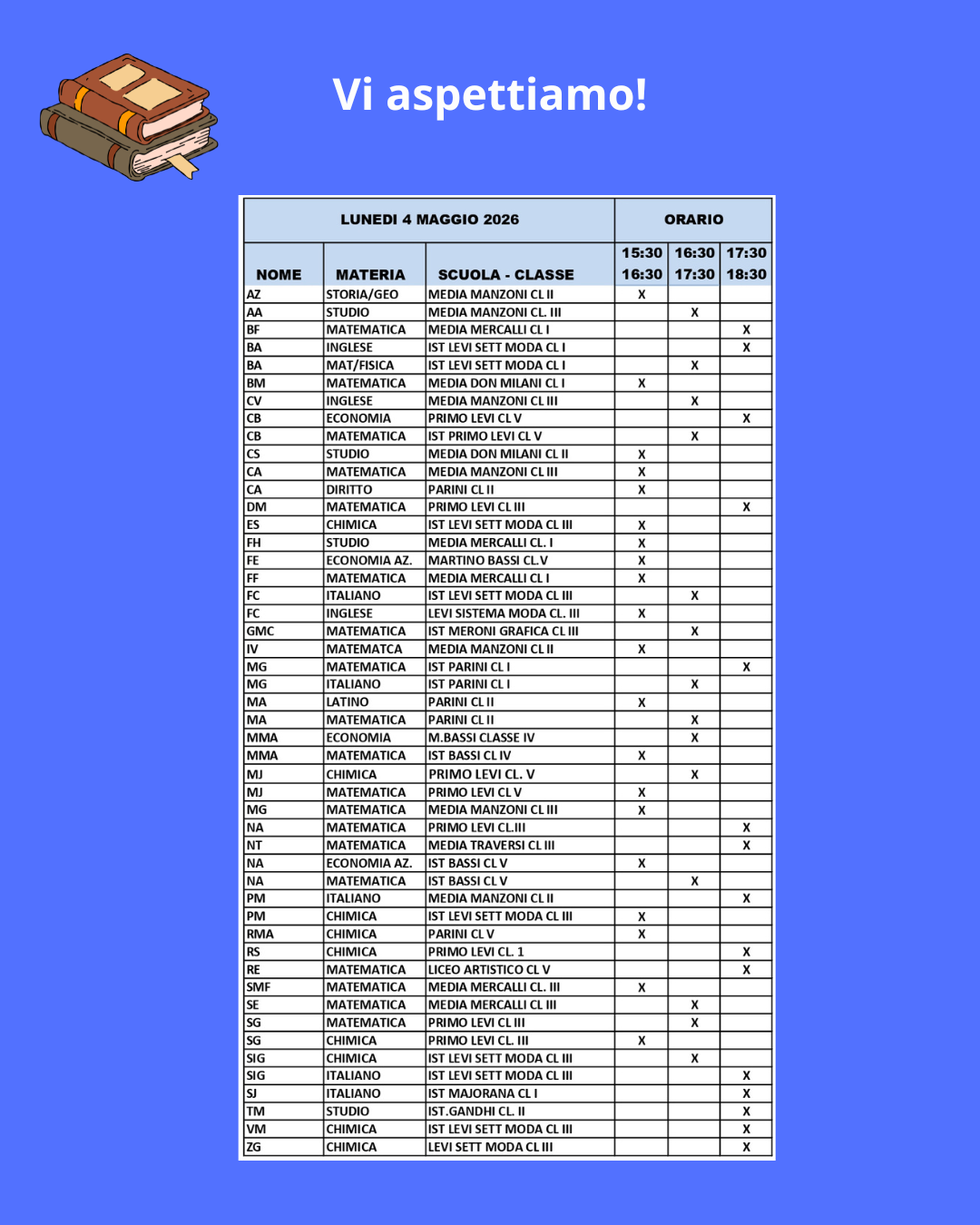 Vi aspettiamo!

| LUNEDI 4 MAGGIO 2026 | | | ORARIO | | |
|---|---|---|---|---|---|
| NOME | MATERIA | SCUOLA - CLASSE | 15:30 16:30 | 16:30 17:30 | 17:30 18:30 |
| AZ | STORIA/GEO | MEDIA MANZONI CL II | X | | |
| AA | STUDIO | MEDIA MANZONI CL. III | | X | |
| BF | MATEMATICA | MEDIA MERCALLI CL I | | | X |
| BA | INGLESE | IST LEVI SETT MODA CL I | | | X |
| BA | MAT/FISICA | IST LEVI SETT MODA CL I | | X | |
| BM | MATEMATICA | MEDIA DON MILANI CL I | X | | |
| CV | INGLESE | MEDIA MANZONI CL III | | X | |
| CB | ECONOMIA | PRIMO LEVI CL V | | | X |
| CB | MATEMATICA | IST PRIMO LEVI CL V | | X | |
| CS | STUDIO | MEDIA DON MILANI CL II | X | | |
| CA | MATEMATICA | MEDIA MANZONI CL III | X | | |
| CA | DIRITTO | PARINI CL II | X | | |
| DM | MATEMATICA | PRIMO LEVI CL III | | | X |
| ES | CHIMICA | IST LEVI SETT MODA CL III | X | | |
| FH | STUDIO | MEDIA MERCALLI CL. I | X | | |
| FE | ECONOMIA AZ. | MARTINO BASSI CL.V | X | | |
| FF | MATEMATICA | MEDIA MERCALLI CL I | X | | |
| FC | ITALIANO | IST LEVI SETT MODA CL III | | X | |
| FC | INGLESE | LEVI SISTEMA MODA CL. III | X | | |
| GMC | MATEMATICA | IST MERONI GRAFICA CL III | | X | |
| IV | MATEMATCA | MEDIA MANZONI CL II | X | | |
| MG | MATEMATICA | IST PARINI CL I | | | X |
| MG | ITALIANO | IST PARINI CL I | | X | |
| MA | LATINO | PARINI CL II | X | | |
| MA | MATEMATICA | PARINI CL II | | X | |
| MMA | ECONOMIA | M.BASSI CLASSE IV | | X | |
| MMA | MATEMATICA | IST BASSI CL IV | X | | |
| MJ | CHIMICA | PRIMO LEVI CL. V | | X | |
| MJ | MATEMATICA | PRIMO LEVI CL V | X | | |
| MG | MATEMATICA | MEDIA MANZONI CL III | X | | |
| NA | MATEMATICA | PRIMO LEVI CL.III | | | X |
| NT | MATEMATICA | MEDIA TRAVERSI CL III | | | X |
| NA | ECONOMIA AZ. | IST BASSI CL V | X | | |
| NA | MATEMATICA | IST BASSI CL V | | X | |
| PM | ITALIANO | MEDIA MANZONI CL II | | | X |
| PM | CHIMICA | IST LEVI SETT MODA CL III | X | | |
| RMA | CHIMICA | PARINI CL V | X | | |
| RS | CHIMICA | PRIMO LEVI CL. 1 | | | X |
| RE | MATEMATICA | LICEO ARTISTICO CL V | | | X |
| SMF | MATEMATICA | MEDIA MERCALLI CL. III | X | | |
| SE | MATEMATICA | MEDIA MERCALLI CL III | | X | |
| SG | MATEMATICA | PRIMO LEVI CL III | | X | |
| SG | CHIMICA | PRIMO LEVI CL. III | X | | |
| SIG | CHIMICA | IST LEVI SETT MODA CL III | | X | |
| SIG | ITALIANO | IST LEVI SETT MODA CL III | | | X |
| SJ | ITALIANO | IST MAJORANA CL I | | | X |
| TM | STUDIO | IST.GANDHI CL. II | | | X |
| VM | CHIMICA | IST LEVI SETT MODA CL III | | | X |
| ZG | CHIMICA | LEVI SETT MODA CL III | | | X |